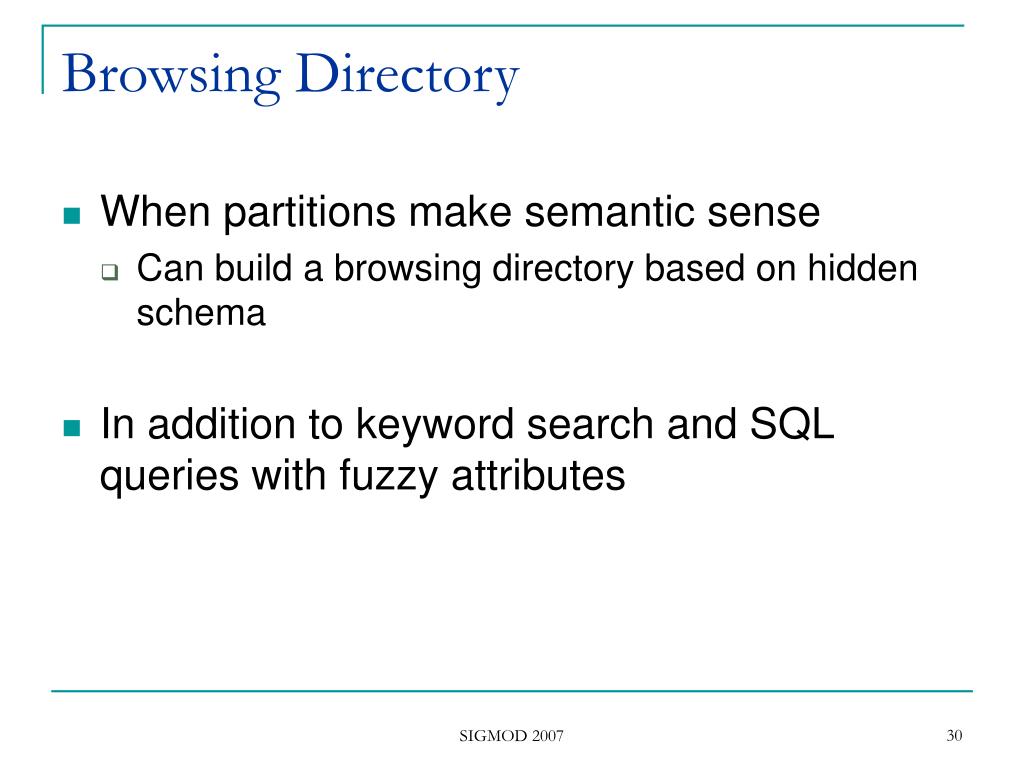 Browsing Directory

When partitions make semantic sense

Can build a browsing directory based on hidden schema

In addition to keyword search and SQL queries with fuzzy attributes

SIGMOD 2007

30